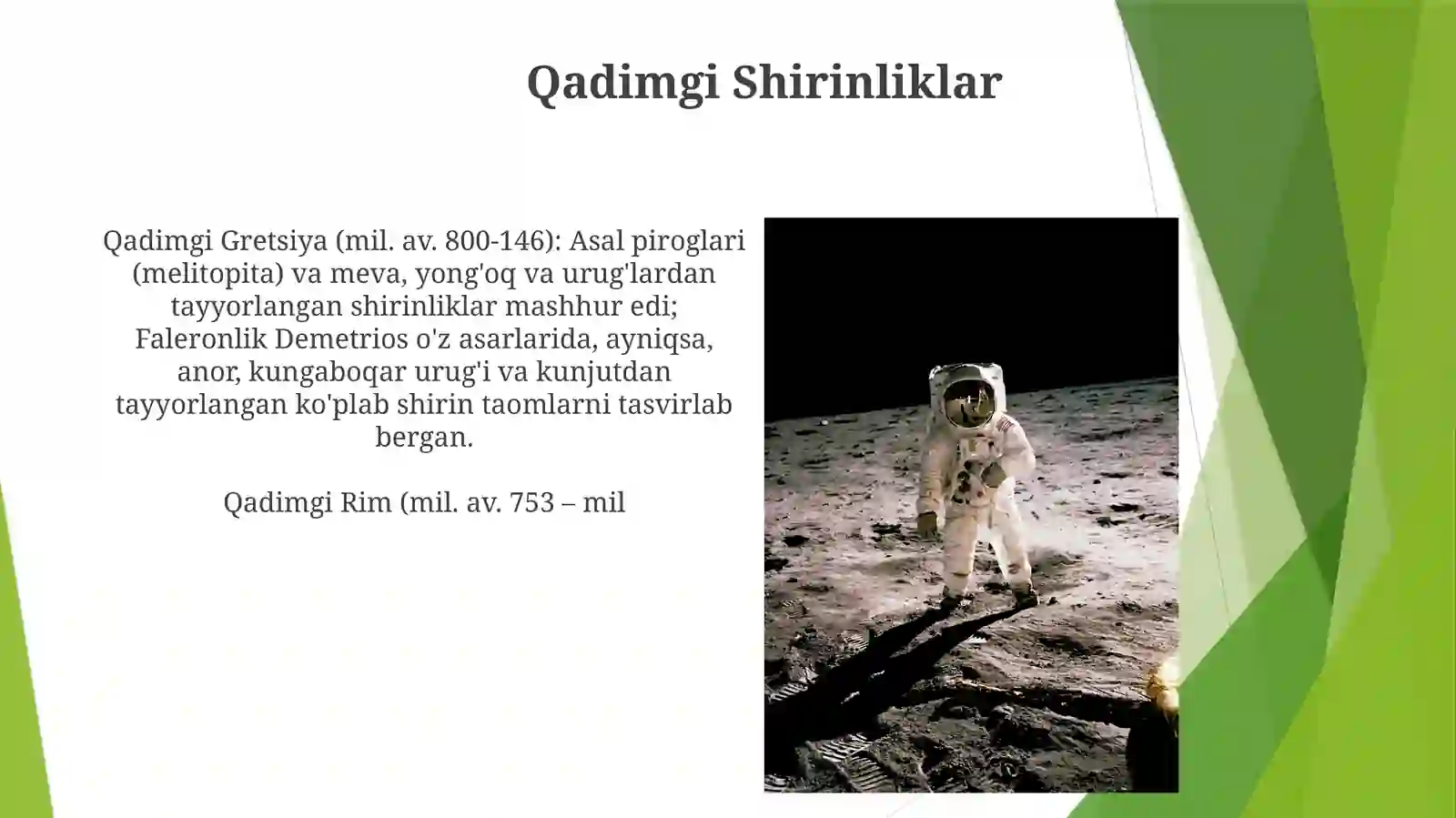 Qadimgi Shirinliklar

Qadimgi Gretsiya (mil. av. 800-146): Asal piroglari (melitopita) va meva, yong'oq va urug'lardan tayyorlangan shirinliklar mashhur edi; Faleronlik Demetrios o'z asarlarida, ayniqsa, anor, kungaboqar urug'i va kunjutdan tayyorlangan ko'plab shirin taomlarni tasvirlab bergan.

Qadimgi Rim (mil. av. 753 – mil